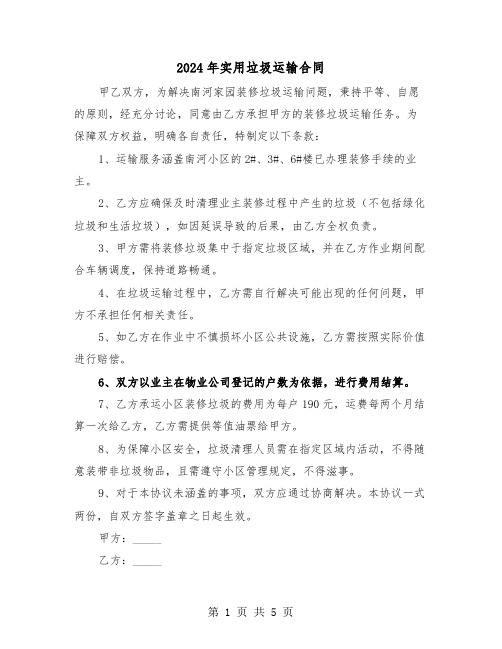 2024年实用垃圾运输合同

甲乙双方，为解决南河家园装修垃圾运输问题，秉持平等、自愿的原则，经充分讨论，同意由乙方承担甲方的装修垃圾运输任务。为保障双方权益，明确各自责任，特制定以下条款：

1、运输服务涵盖南河小区的2#、3#、6#楼已办理装修手续的业主。

2、乙方应确保及时清理业主装修过程中产生的垃圾（不包括绿化垃圾和生活垃圾），如因延误导致的后果，由乙方全权负责。

3、甲方需将装修垃圾集中于指定垃圾区域，并在乙方作业期间配合车辆调度，保持道路畅通。

4、在垃圾运输过程中，乙方需自行解决可能出现的任何问题，甲方不承担任何相关责任。

5、如乙方在作业中不慎损坏小区公共设施，乙方需按照实际价值进行赔偿。

6、双方以业主在物业公司登记的户数为依据，进行费用结算。

7、乙方承运小区装修垃圾的费用为每户190元，运费每两个月结算一次给乙方，乙方需提供等值油票给甲方。

8、为保障小区安全，垃圾清理人员需在指定区域内活动，不得随意装带非垃圾物品，且需遵守小区管理规定，不得滋事。

9、对于本协议未涵盖的事项，双方应通过协商解决。本协议一式两份，自双方签字盖章之日起生效。

甲方：_____

乙方：_____

第 1 页 共 5 页